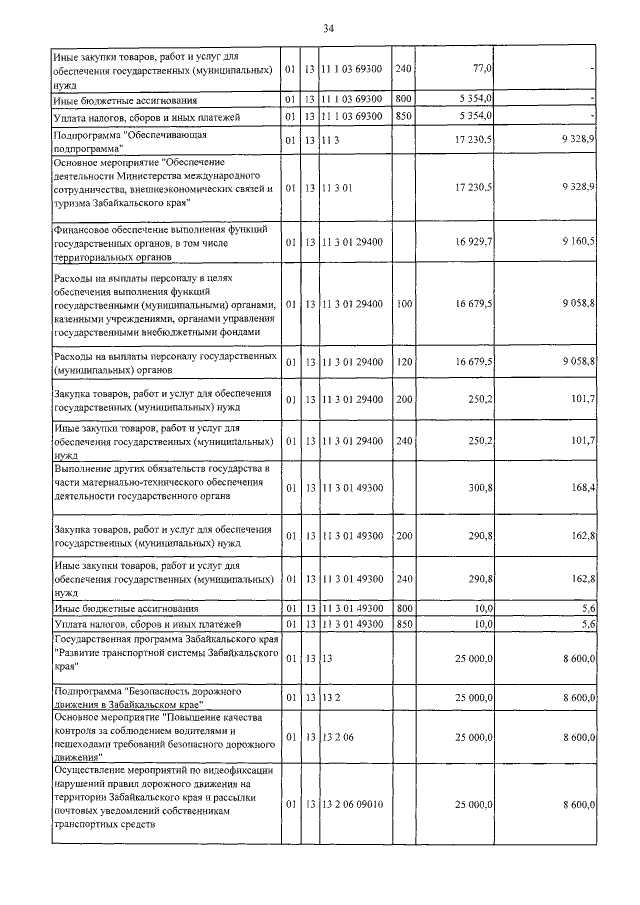 34

| | | | | | | |
|---|---|---|---|---|---|---|
| Иные закупки товаров, работ и услуг для обеспечения государственных (муниципальных) нужд | 01 | 13 | 11 1 03 69300 | 240 | 77,0 | - |
| Иные бюджетные ассигнования | 01 | 13 | 11 1 03 69300 | 800 | 5 354,0 | - |
| Уплата налогов, сборов и иных платежей | 01 | 13 | 11 1 03 69300 | 850 | 5 354,0 | - |
| Подпрограмма "Обеспечивающая подпрограмма" | 01 | 13 | 11 3 | | 17 230,5 | 9 328,9 |
| Основное мероприятие "Обеспечение деятельности Министерства международного сотрудничества, внешнеэкономических связей и туризма Забайкальского края" | 01 | 13 | 11 3 01 | | 17 230,5 | 9 328,9 |
| Финансовое обеспечение выполнения функций государственных органов, в том числе территориальных органов | 01 | 13 | 11 3 01 29400 | | 16 929,7 | 9 160,5 |
| Расходы на выплаты персоналу в целях обеспечения выполнения функций государственными (муниципальными) органами, казенными учреждениями, органами управления государственными внебюджетными фондами | 01 | 13 | 11 3 01 29400 | 100 | 16 679,5 | 9 058,8 |
| Расходы на выплаты персоналу государственных (муниципальных) органов | 01 | 13 | 11 3 01 29400 | 120 | 16 679,5 | 9 058,8 |
| Закупка товаров, работ и услуг для обеспечения государственных (муниципальных) нужд | 01 | 13 | 11 3 01 29400 | 200 | 250,2 | 101,7 |
| Иные закупки товаров, работ и услуг для обеспечения государственных (муниципальных) нужд | 01 | 13 | 11 3 01 29400 | 240 | 250,2 | 101,7 |
| Выполнение других обязательств государства в части материально-технического обеспечения деятельности государственного органа | 01 | 13 | 11 3 01 49300 | | 300,8 | 168,4 |
| Закупка товаров, работ и услуг для обеспечения государственных (муниципальных) нужд | 01 | 13 | 11 3 01 49300 | 200 | 290,8 | 162,8 |
| Иные закупки товаров, работ и услуг для обеспечения государственных (муниципальных) нужд | 01 | 13 | 11 3 01 49300 | 240 | 290,8 | 162,8 |
| Иные бюджетные ассигнования | 01 | 13 | 11 3 01 49300 | 800 | 10,0 | 5,6 |
| Уплата налогов, сборов и иных платежей | 01 | 13 | 11 3 01 49300 | 850 | 10,0 | 5,6 |
| Государственная программа Забайкальского края "Развитие транспортной системы Забайкальского края" | 01 | 13 | 13 | | 25 000,0 | 8 600,0 |
| Подпрограмма "Безопасность дорожного движения в Забайкальском крае" | 01 | 13 | 13 2 | | 25 000,0 | 8 600,0 |
| Основное мероприятие "Повышение качества контроля за соблюдением водителями и пешеходами требований безопасного дорожного движения" | 01 | 13 | 13 2 06 | | 25 000,0 | 8 600,0 |
| Осуществление мероприятий по видеофиксации нарушений правил дорожного движения на территории Забайкальского края и рассылки почтовых уведомлений собственникам транспортных средств | 01 | 13 | 13 2 06 09010 | | 25 000,0 | 8 600,0 |